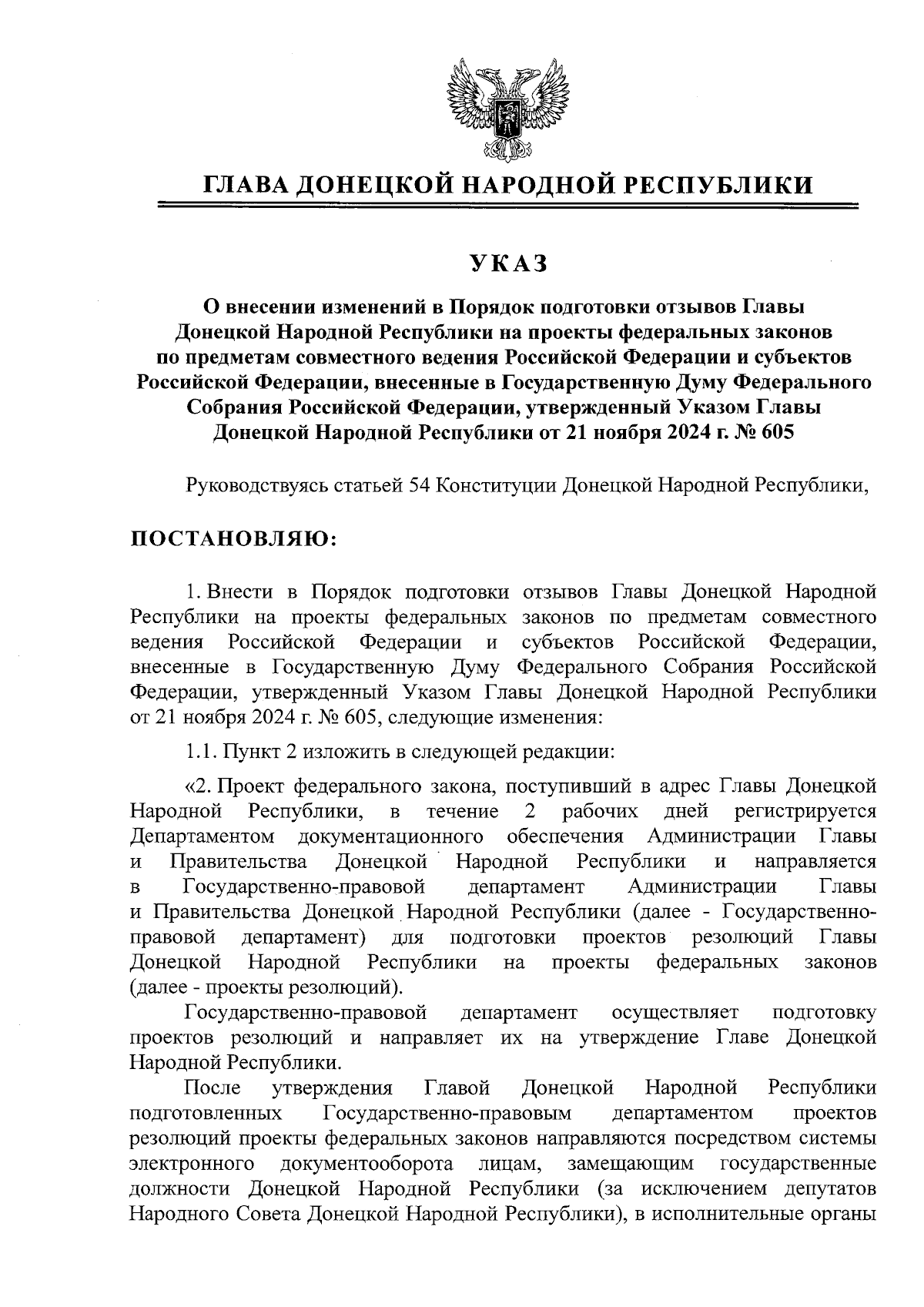 ГЛАВА ДОНЕЦКОЙ НАРОДНОЙ РЕСПУБЛИКИ

УКАЗ

О внесении изменений в Порядок подготовки отзывов Главы Донецкой Народной Республики на проекты федеральных законов по предметам совместного ведения Российской Федерации и субъектов Российской Федерации, внесенные в Государственную Думу Федерального Собрания Российской Федерации, утвержденный Указом Главы Донецкой Народной Республики от 21 ноября 2024 г. № 605

Руководствуясь статьей 54 Конституции Донецкой Народной Республики,

ПОСТАНОВЛЯЮ:

1. Внести в Порядок подготовки отзывов Главы Донецкой Народной Республики на проекты федеральных законов по предметам совместного ведения Российской Федерации и субъектов Российской Федерации, внесенные в Государственную Думу Федерального Собрания Российской Федерации, утвержденный Указом Главы Донецкой Народной Республики от 21 ноября 2024 г. № 605, следующие изменения:

1.1. Пункт 2 изложить в следующей редакции:

«2. Проект федерального закона, поступивший в адрес Главы Донецкой Народной Республики, в течение 2 рабочих дней регистрируется Департаментом документационного обеспечения Администрации Главы и Правительства Донецкой Народной Республики и направляется в Государственно-правовой департамент Администрации Главы и Правительства Донецкой Народной Республики (далее - Государственно-правовой департамент) для подготовки проектов резолюций Главы Донецкой Народной Республики на проекты федеральных законов (далее - проекты резолюций).

Государственно-правовой департамент осуществляет подготовку проектов резолюций и направляет их на утверждение Главе Донецкой Народной Республики.

После утверждения Главой Донецкой Народной Республики подготовленных Государственно-правовым департаментом проектов резолюций проекты федеральных законов направляются посредством системы электронного документооборота лицам, замещающим государственные должности Донецкой Народной Республики (за исключением депутатов Народного Совета Донецкой Народной Республики), в исполнительные органы